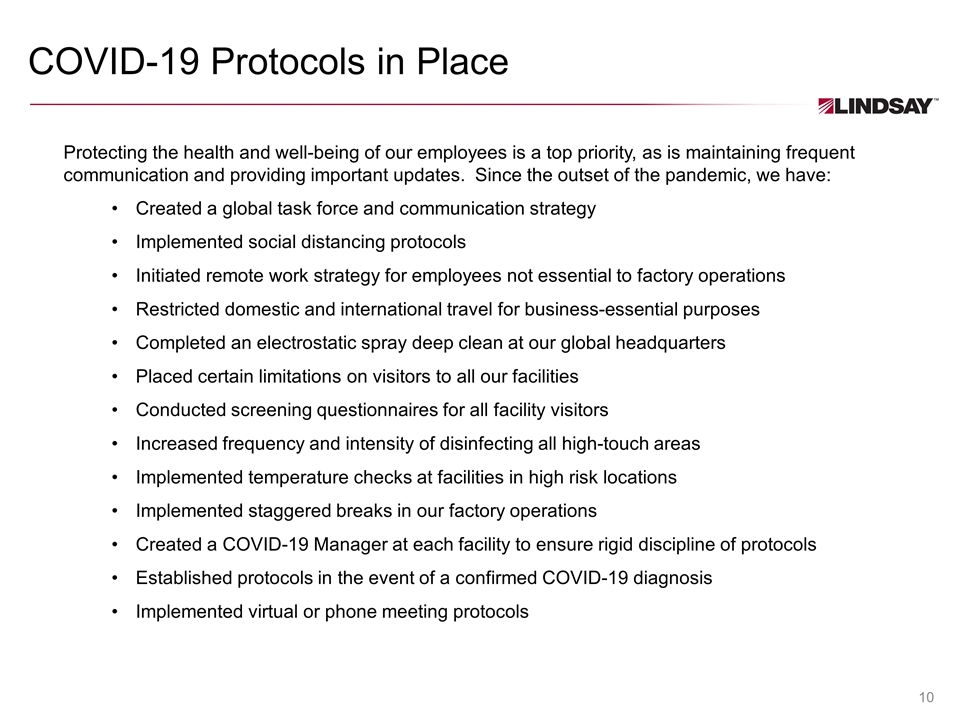 COVID-19 Protocols in Place

LINDSAY™

Protecting the health and well-being of our employees is a top priority, as is maintaining frequent communication and providing important updates. Since the outset of the pandemic, we have:

• Created a global task force and communication strategy
• Implemented social distancing protocols
• Initiated remote work strategy for employees not essential to factory operations
• Restricted domestic and international travel for business-essential purposes
• Completed an electrostatic spray deep clean at our global headquarters
• Placed certain limitations on visitors to all our facilities
• Conducted screening questionnaires for all facility visitors
• Increased frequency and intensity of disinfecting all high-touch areas
• Implemented temperature checks at facilities in high risk locations
• Implemented staggered breaks in our factory operations
• Created a COVID-19 Manager at each facility to ensure rigid discipline of protocols
• Established protocols in the event of a confirmed COVID-19 diagnosis
• Implemented virtual or phone meeting protocols

10